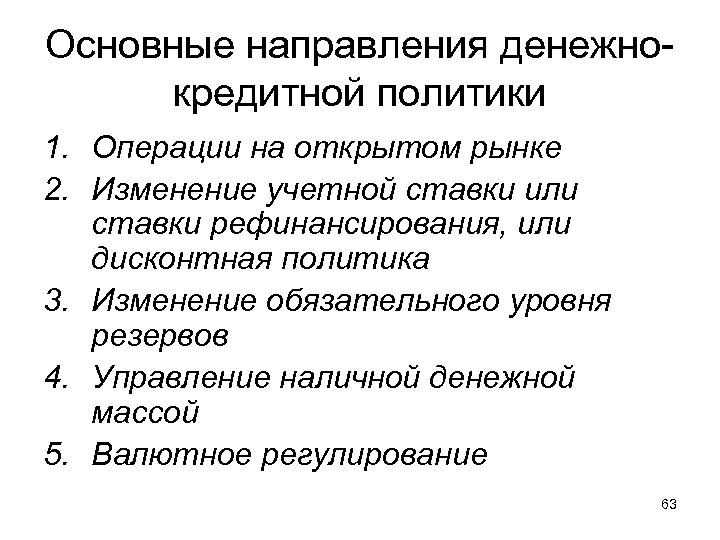 Основные направления денежно-кредитной политики

1. Операции на открытом рынке
2. Изменение учетной ставки или ставки рефинансирования, или дисконтная политика
3. Изменение обязательного уровня резервов
4. Управление наличной денежной массой
5. Валютное регулирование

63